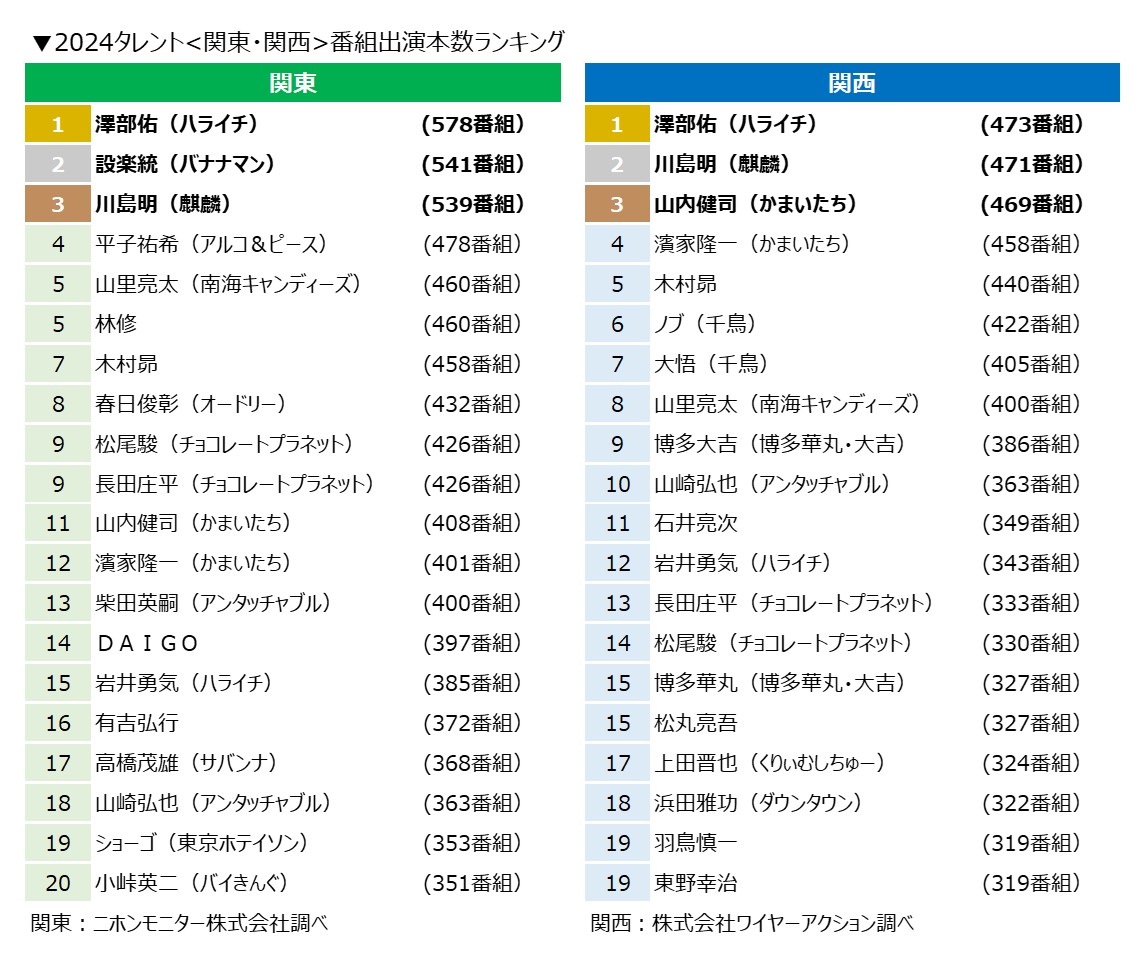 ▼2024タレント<関東・関西>番組出演本数ランキング

| 関東 | | |
|---|---|---|
| 1 | 澤部佑（ハライチ） | (578番組) |
| 2 | 設楽統（バナナマン） | (541番組) |
| 3 | 川島明（麒麟） | (539番組) |
| 4 | 平子祐希（アルコ＆ピース） | (478番組) |
| 5 | 山里亮太（南海キャンディーズ） | (460番組) |
| 5 | 林修 | (460番組) |
| 7 | 木村昴 | (458番組) |
| 8 | 春日俊彰（オードリー） | (432番組) |
| 9 | 松尾駿（チョコレートプラネット） | (426番組) |
| 9 | 長田庄平（チョコレートプラネット） | (426番組) |
| 11 | 山内健司（かまいたち） | (408番組) |
| 12 | 濱家隆一（かまいたち） | (401番組) |
| 13 | 柴田英嗣（アンタッチャブル） | (400番組) |
| 14 | ＤＡＩＧＯ | (397番組) |
| 15 | 岩井勇気（ハライチ） | (385番組) |
| 16 | 有吉弘行 | (372番組) |
| 17 | 高橋茂雄（サバンナ） | (368番組) |
| 18 | 山崎弘也（アンタッチャブル） | (363番組) |
| 19 | ショーゴ（東京ホテイソン） | (353番組) |
| 20 | 小峠英二（バイきんぐ） | (351番組) |

関東：ニホンモニター株式会社調べ

| 関西 | | |
|---|---|---|
| 1 | 澤部佑（ハライチ） | (473番組) |
| 2 | 川島明（麒麟） | (471番組) |
| 3 | 山内健司（かまいたち） | (469番組) |
| 4 | 濱家隆一（かまいたち） | (458番組) |
| 5 | 木村昴 | (440番組) |
| 6 | ノブ（千鳥） | (422番組) |
| 7 | 大悟（千鳥） | (405番組) |
| 8 | 山里亮太（南海キャンディーズ） | (400番組) |
| 9 | 博多大吉（博多華丸・大吉） | (386番組) |
| 10 | 山崎弘也（アンタッチャブル） | (363番組) |
| 11 | 石井亮次 | (349番組) |
| 12 | 岩井勇気（ハライチ） | (343番組) |
| 13 | 長田庄平（チョコレートプラネット） | (333番組) |
| 14 | 松尾駿（チョコレートプラネット） | (330番組) |
| 15 | 博多華丸（博多華丸・大吉） | (327番組) |
| 15 | 松丸亮吾 | (327番組) |
| 17 | 上田晋也（くりぃむしちゅー） | (324番組) |
| 18 | 浜田雅功（ダウンタウン） | (322番組) |
| 19 | 羽鳥慎一 | (319番組) |
| 19 | 東野幸治 | (319番組) |

関西：株式会社ワイヤーアクション調べ